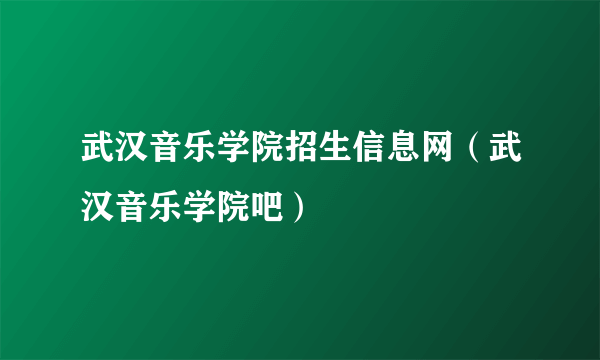 武汉音乐学院招生信息网（武汉音乐学院吧）